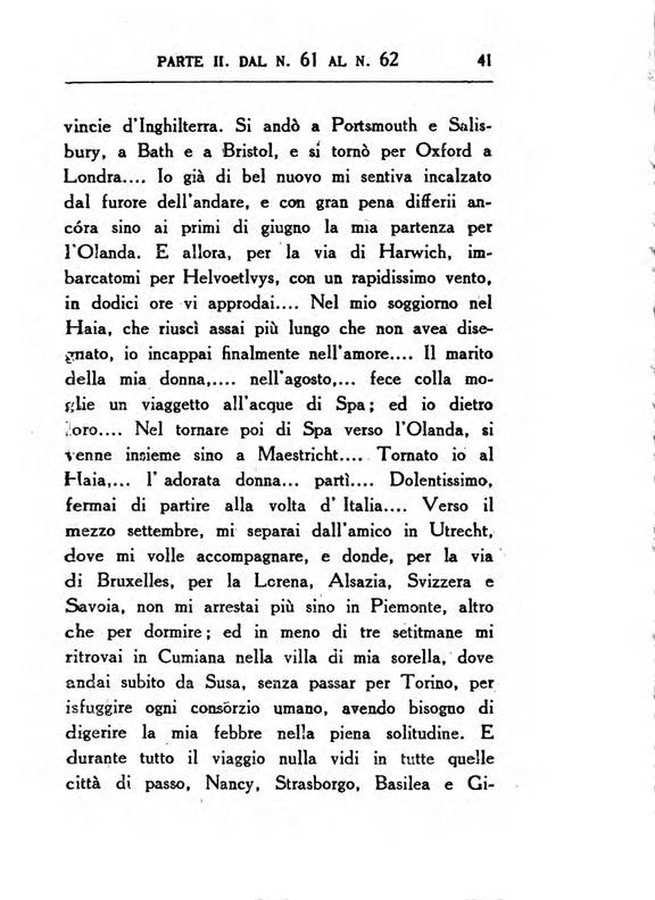 PARTE II. DAL N. 61 AL N. 62 41

vincie d'Inghilterra. Si andò a Portsmouth e Salisbury, a Bath e a Bristol, e si tornò per Oxford a Londra.... Io già di bel nuovo mi sentiva incalzato dal furore dell'andare, e con gran pena differii ancóra sino ai primi di giugno la mia partenza per l'Olanda. E allora, per la via di Harwich, imbarcatomi per Helvoetlvys, con un rapidissimo vento, in dodici ore vi approdai.... Nel mio soggiorno nel Haia, che riuscì assai più lungo che non avea disegnato, io incappai finalmente nell'amore.... Il marito della mia donna,.... nell'agosto,... fece colla moglie un viaggetto all'acque di Spa; ed io dietro loro.... Nel tornare poi di Spa verso l'Olanda, si venne insieme sino a Maestricht.... Tornato io al Haia,... l' adorata donna... partì.... Dolentissimo, fermai di partire alla volta d' Italia.... Verso il mezzo settembre, mi separai dall'amico in Utrecht, dove mi volle accompagnare, e donde, per la via di Bruxelles, per la Lorena, Alsazia, Svizzera e Savoia, non mi arrestai più sino in Piemonte, altro che per dormire; ed in meno di tre setitmane mi ritrovai in Cumiana nella villa di mia sorella, dove andai subito da Susa, senza passar per Torino, per isfuggire ogni consorzio umano, avendo bisogno di digerire la mia febbre nella piena solitudine. E durante tutto il viaggio nulla vidi in tutte quelle città di passo, Nancy, Strasborgo, Basilea e Gi-